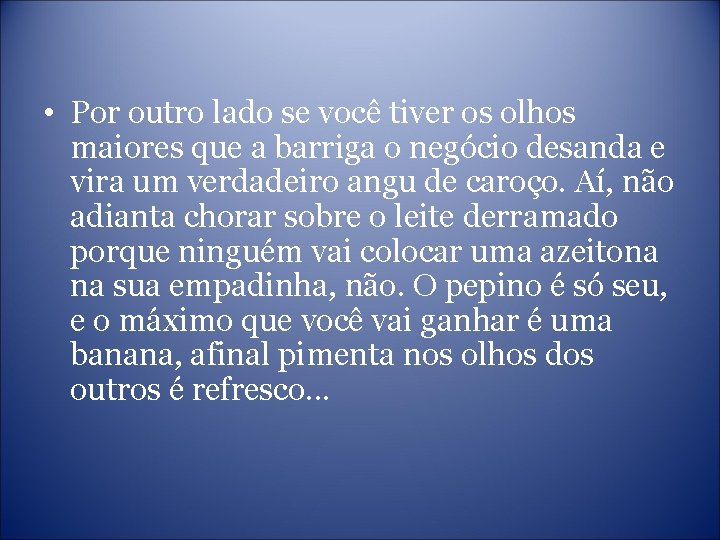 • Por outro lado se você tiver os olhos maiores que a barriga o negócio desanda e vira um verdadeiro angu de caroço. Aí, não adianta chorar sobre o leite derramado porque ninguém vai colocar uma azeitona na sua empadinha, não. O pepino é só seu, e o máximo que você vai ganhar é uma banana, afinal pimenta nos olhos dos outros é refresco...